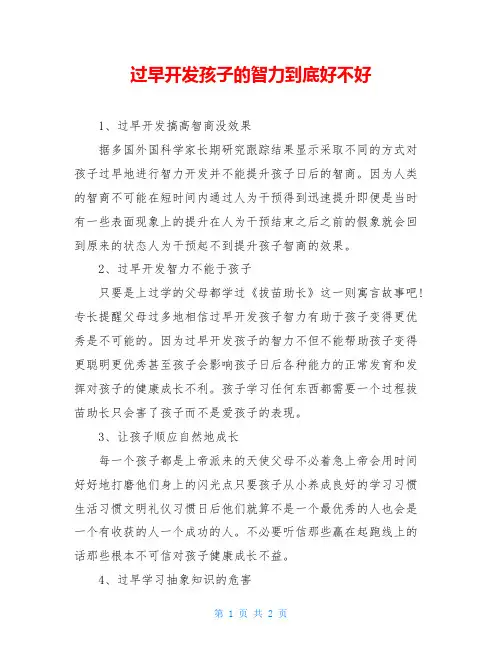 过早开发孩子的智力到底好不好

1、过早开发搞高智商没效果

据多国外国科学家长期研究跟踪结果显示采取不同的方式对孩子过早地进行智力开发并不能提升孩子日后的智商。因为人类的智商不可能在短时间内通过人为干预得到迅速提升即便是当时有一些表面现象上的提升在人为干预结束之后之前的假象就会回到原来的状态人为干预起不到提升孩子智商的效果。

2、过早开发智力不能于孩子

只要是上过学的父母都学过《拔苗助长》这一则寓言故事吧!专长提醒父母过多地相信过早开发孩子智力有助于孩子变得更优秀是不可能的。因为过早开发孩子的智力不但不能帮助孩子变得更聪明更优秀甚至孩子会影响孩子日后各种能力的正常发育和发挥对孩子的健康成长不利。孩子学习任何东西都需要一个过程拔苗助长只会害了孩子而不是爱孩子的表现。

3、让孩子顺应自然地成长

每一个孩子都是上帝派来的天使父母不必着急上帝会用时间好好地打磨他们身上的闪光点只要孩子从小养成良好的学习习惯生活习惯文明礼仪习惯日后他们就算不是一个最优秀的人也会是一个有收获的人一个成功的人。不必要听信那些赢在起跑线上的话那些根本不可信对孩子健康成长不益。

4、过早学习抽象知识的危害

第 1 页 共 2 页